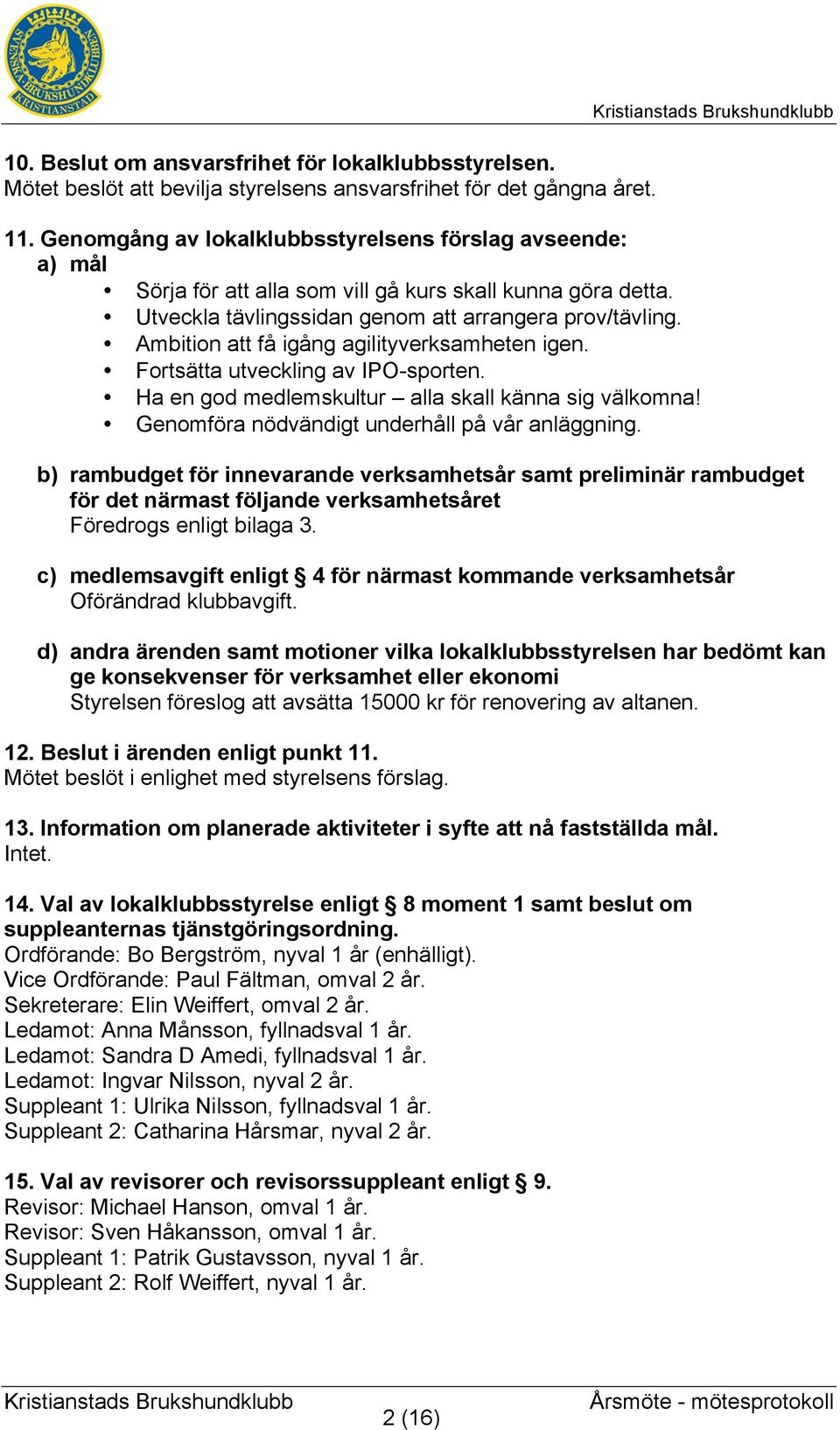 SVENSKA BRUKSHUNDKLUBBEN KRISTIANSTAD

Kristianstads Brukshundklubb

10. Beslut om ansvarsfrihet för lokalklubbsstyrelsen.
Mötet beslöt att bevilja styrelsens ansvarsfrihet för det gångna året.

11. Genomgång av lokalklubbsstyrelsens förslag avseende:
a) mål
• Sörja för att alla som vill gå kurs skall kunna göra detta.
• Utveckla tävlingssidan genom att arrangera prov/tävling.
• Ambition att få igång agilityverksamheten igen.
• Fortsätta utveckling av IPO-sporten.
• Ha en god medlemskultur – alla skall känna sig välkomna!
• Genomföra nödvändigt underhåll på vår anläggning.

b) rambudget för innevarande verksamhetsår samt preliminär rambudget för det närmast följande verksamhetsåret
Föredrogs enligt bilaga 3.

c) medlemsavgift enligt § 4 för närmast kommande verksamhetsår
Oförändrad klubbavgift.

d) andra ärenden samt motioner vilka lokalklubbsstyrelsen har bedömt kan ge konsekvenser för verksamhet eller ekonomi
Styrelsen föreslog att avsätta 15000 kr för renovering av altanen.

12. Beslut i ärenden enligt punkt 11.
Mötet beslöt i enlighet med styrelsens förslag.

13. Information om planerade aktiviteter i syfte att nå fastställda mål.
Intet.

14. Val av lokalklubbsstyrelse enligt § 8 moment 1 samt beslut om suppleanternas tjänstgöringsordning.
Ordförande: Bo Bergström, nyval 1 år (enhälligt).
Vice Ordförande: Paul Fältman, omval 2 år.
Sekreterare: Elin Weiffert, omval 2 år.
Ledamot: Anna Månsson, fyllnadsval 1 år.
Ledamot: Sandra D Amedi, fyllnadsval 1 år.
Ledamot: Ingvar Nilsson, nyval 2 år.
Suppleant 1: Ulrika Nilsson, fyllnadsval 1 år.
Suppleant 2: Catharina Hårsmar, nyval 2 år.

15. Val av revisorer och revisorssuppleant enligt § 9.
Revisor: Michael Hanson, omval 1 år.
Revisor: Sven Håkansson, omval 1 år.
Suppleant 1: Patrik Gustavsson, nyval 1 år.
Suppleant 2: Rolf Weiffert, nyval 1 år.

Kristianstads Brukshundklubb
2 (16)
Årsmöte - mötesprotokoll